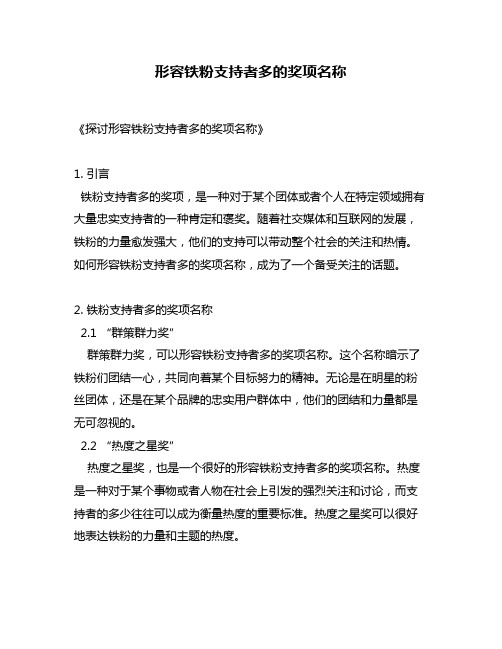 形容铁粉支持者多的奖项名称

《探讨形容铁粉支持者多的奖项名称》

1. 引言
铁粉支持者多的奖项，是一种对于某个团体或者个人在特定领域拥有大量忠实支持者的一种肯定和褒奖。随着社交媒体和互联网的发展，铁粉的力量愈发强大，他们的支持可以带动整个社会的关注和热情。如何形容铁粉支持者多的奖项名称，成为了一个备受关注的话题。

2. 铁粉支持者多的奖项名称
2.1 “群策群力奖”
群策群力奖，可以形容铁粉支持者多的奖项名称。这个名称暗示了铁粉们团结一心，共同向着某个目标努力的精神。无论是在明星的粉丝团体，还是在某个品牌的忠实用户群体中，他们的团结和力量都是无可忽视的。
2.2 “热度之星奖”
热度之星奖，也是一个很好的形容铁粉支持者多的奖项名称。热度是一种对于某个事物或者人物在社会上引发的强烈关注和讨论，而支持者的多少往往可以成为衡量热度的重要标准。热度之星奖可以很好地表达铁粉的力量和主题的热度。